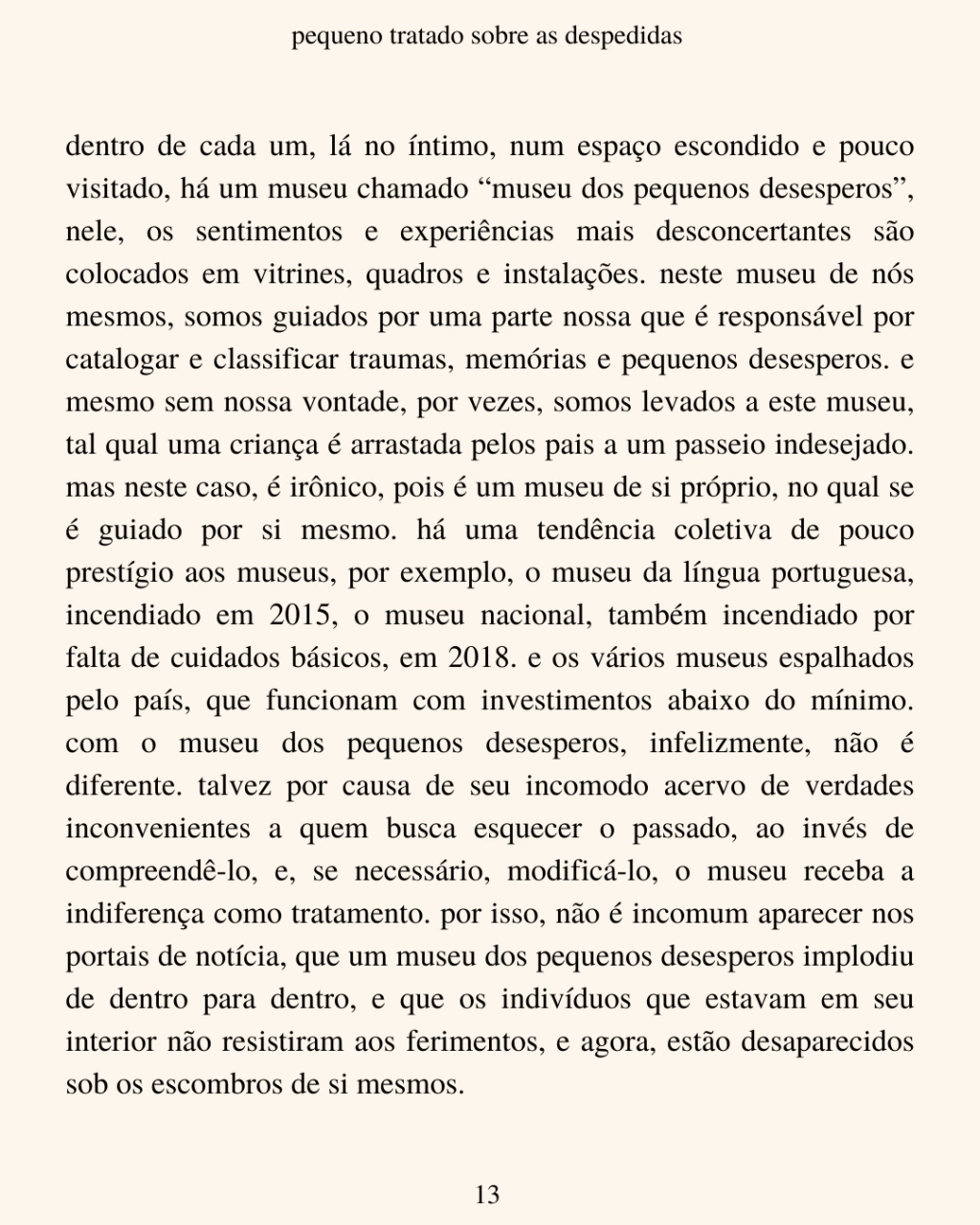 pequeno tratado sobre as despedidas

dentro de cada um, lá no íntimo, num espaço escondido e pouco visitado, há um museu chamado “museu dos pequenos desesperos”, nele, os sentimentos e experiências mais desconcertantes são colocados em vitrines, quadros e instalações. neste museu de nós mesmos, somos guiados por uma parte nossa que é responsável por catalogar e classificar traumas, memórias e pequenos desesperos. e mesmo sem nossa vontade, por vezes, somos levados a este museu, tal qual uma criança é arrastada pelos pais a um passeio indesejado. mas neste caso, é irônico, pois é um museu de si próprio, no qual se é guiado por si mesmo. há uma tendência coletiva de pouco prestígio aos museus, por exemplo, o museu da língua portuguesa, incendiado em 2015, o museu nacional, também incendiado por falta de cuidados básicos, em 2018. e os vários museus espalhados pelo país, que funcionam com investimentos abaixo do mínimo. com o museu dos pequenos desesperos, infelizmente, não é diferente. talvez por causa de seu incomodo acervo de verdades inconvenientes a quem busca esquecer o passado, ao invés de compreendê-lo, e, se necessário, modificá-lo, o museu receba a indiferença como tratamento. por isso, não é incomum aparecer nos portais de notícia, que um museu dos pequenos desesperos implodiu de dentro para dentro, e que os indivíduos que estavam em seu interior não resistiram aos ferimentos, e agora, estão desaparecidos sob os escombros de si mesmos.

13